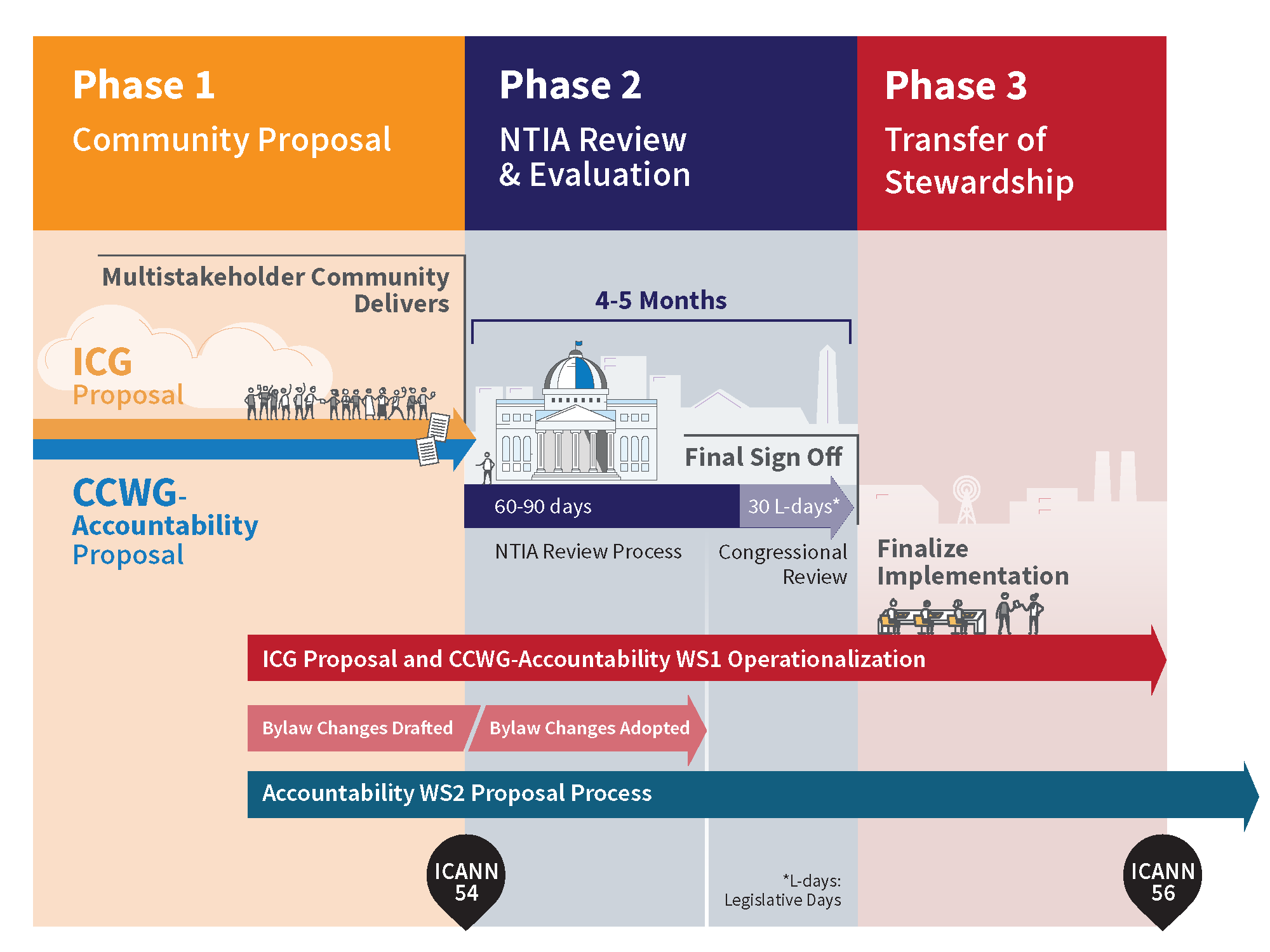 Phase 1
Community Proposal

Phase 2
NTIA Review & Evaluation

Phase 3
Transfer of Stewardship

Multistakeholder Community Delivers

ICG Proposal

CCWG-Accountability Proposal

4-5 Months

Final Sign Off

60-90 days

30 L-days*

NTIA Review Process

Congressional Review

Finalize Implementation

ICG Proposal and CCWG-Accountability WS1 Operationalization

Bylaw Changes Drafted

Bylaw Changes Adopted

Accountability WS2 Proposal Process

ICANN 54

*L-days: Legislative Days

ICANN 56